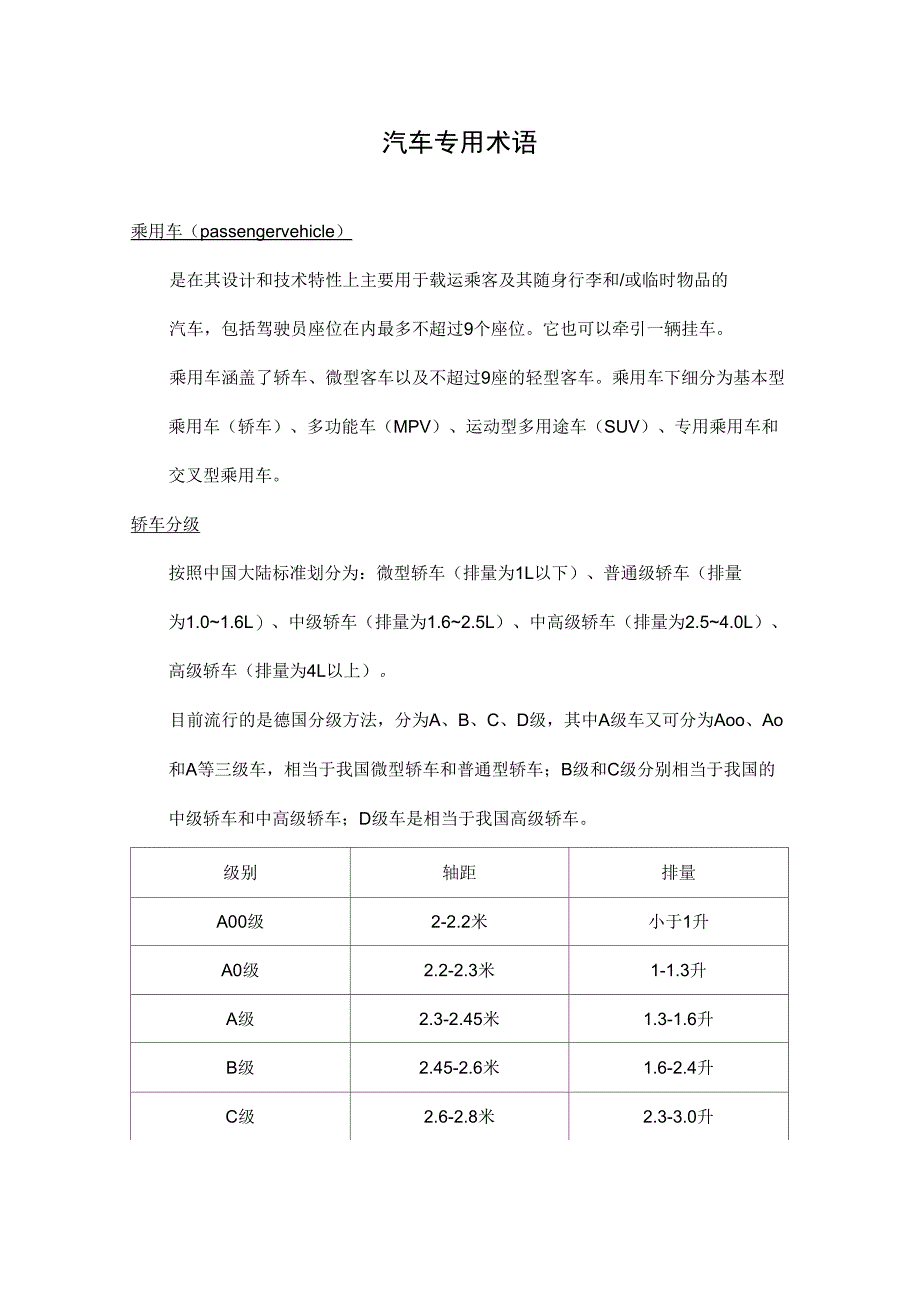 汽车专用术语

乘用车（passengervehicle）

是在其设计和技术特性上主要用于载运乘客及其随身行李和/或临时物品的汽车，包括驾驶员座位在内最多不超过9个座位。它也可以牵引一辆挂车。

乘用车涵盖了轿车、微型客车以及不超过9座的轻型客车。乘用车下细分为基本型乘用车（轿车）、多功能车（MPV）、运动型多用途车（SUV）、专用乘用车和交叉型乘用车。

轿车分级

按照中国大陆标准划分为：微型轿车（排量为1L以下）、普通级轿车（排量为1.0~1.6L）、中级轿车（排量为1.6~2.5L）、中高级轿车（排量为2.5~4.0L）、高级轿车（排量为4L以上）。

目前流行的是德国分级方法，分为A、B、C、D级，其中A级车又可分为Aoo、Ao和A等三级车，相当于我国微型轿车和普通型轿车；B级和C级分别相当于我国的中级轿车和中高级轿车；D级车是相当于我国高级轿车。

| 级别 | 轴距 | 排量 |
|---|---|---|
| A00级 | 2-2.2米 | 小于1升 |
| A0级 | 2.2-2.3米 | 1-1.3升 |
| A级 | 2.3-2.45米 | 1.3-1.6升 |
| B级 | 2.45-2.6米 | 1.6-2.4升 |
| C级 | 2.6-2.8米 | 2.3-3.0升 |